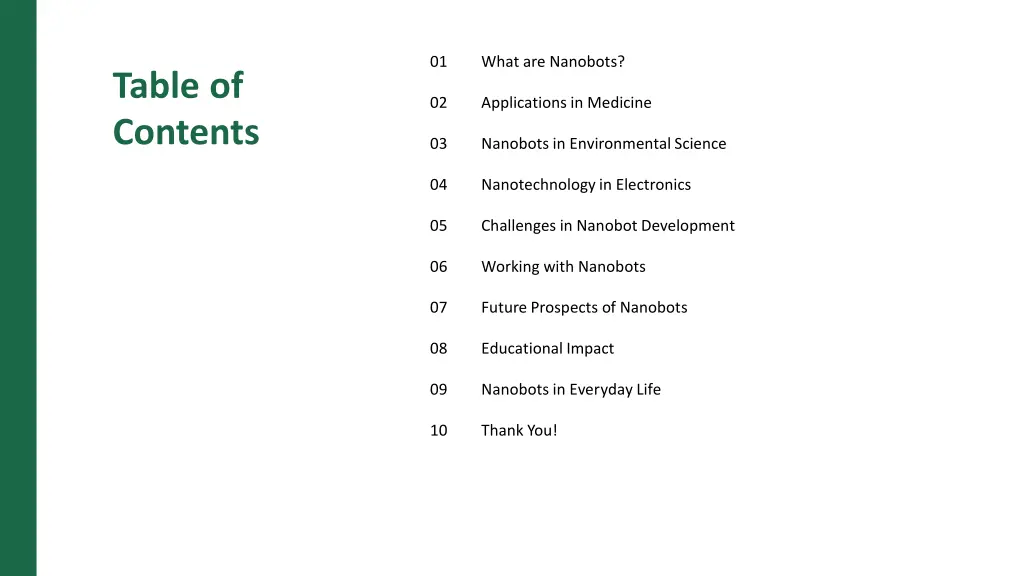 Table of Contents

01 What are Nanobots?

02 Applications in Medicine

03 Nanobots in Environmental Science

04 Nanotechnology in Electronics

05 Challenges in Nanobot Development

06 Working with Nanobots

07 Future Prospects of Nanobots

08 Educational Impact

09 Nanobots in Everyday Life

10 Thank You!